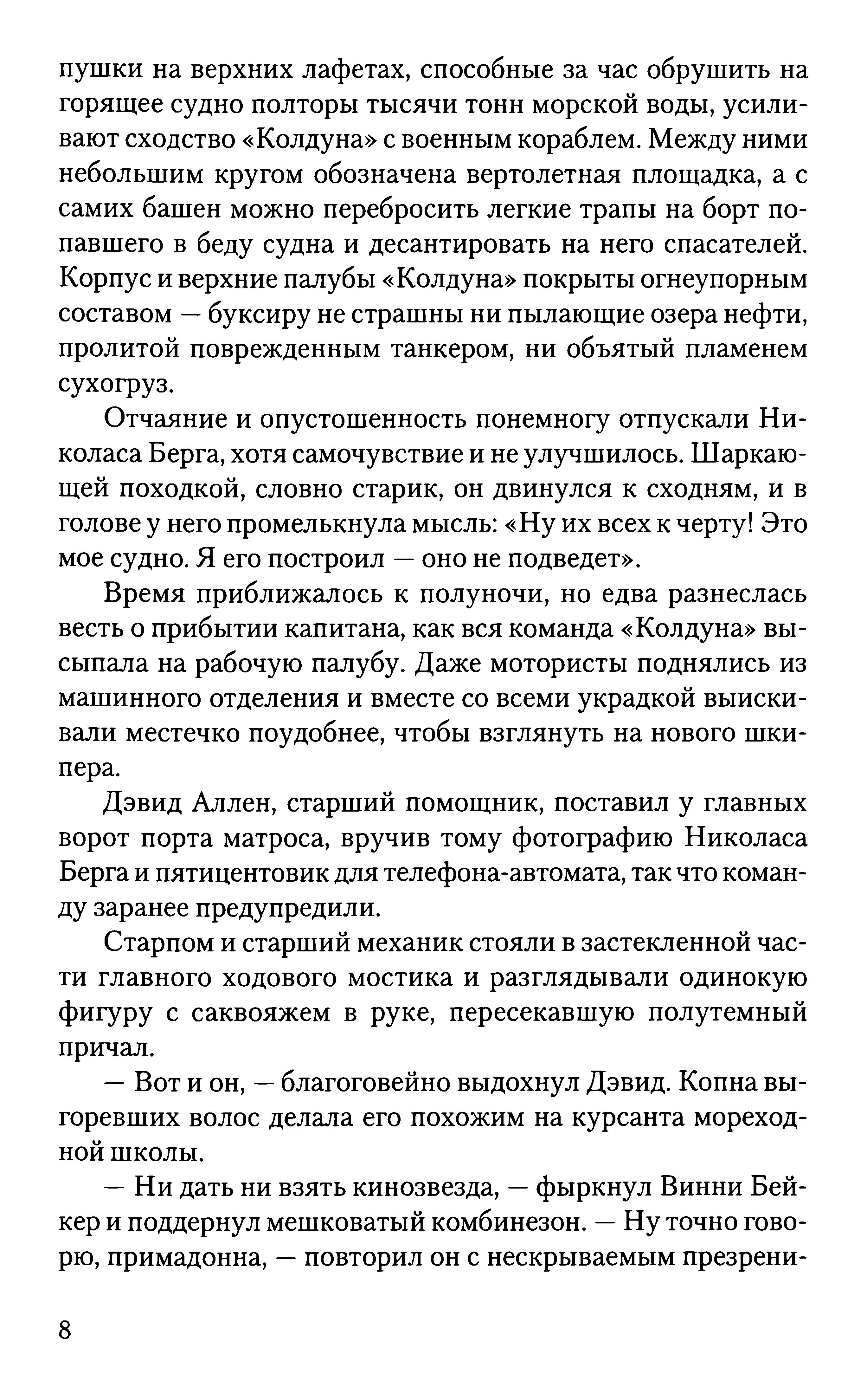 пушки на верхних лафетах, способные за час обрушить на горящее судно полторы тысячи тонн морской воды, усиливают сходство «Колдуна» с военным кораблем. Между ними небольшим кругом обозначена вертолетная площадка, а с самих башен можно перебросить легкие трапы на борт попавшего в беду судна и десантировать на него спасателей. Корпус и верхние палубы «Колдуна» покрыты огнеупорным составом — буксиру не страшны ни пылающие озера нефти, пролитой поврежденным танкером, ни объятый пламенем сухогруз.

Отчаяние и опустошенность понемногу отпускали Николаса Берга, хотя самочувствие и не улучшилось. Шаркающей походкой, словно старик, он двинулся к сходням, и в голове у него промелькнула мысль: «Ну их всех к черту! Это мое судно. Я его построил — оно не подведет».

Время приближалось к полуночи, но едва разнеслась весть о прибытии капитана, как вся команда «Колдуна» высыпала на рабочую палубу. Даже мотористы поднялись из машинного отделения и вместе со всеми украдкой выискивали местечко поудобнее, чтобы взглянуть на нового шкипера.

Дэвид Аллен, старший помощник, поставил у главных ворот порта матроса, вручив тому фотографию Николаса Берга и пятицентовик для телефона-автомата, так что команду заранее предупредили.

Старпом и старший механик стояли в застекленной части главного ходового мостика и разглядывали одинокую фигуру с саквояжем в руке, пересекавшую полутемный причал.

— Вот и он, — благоговейно выдохнул Дэвид. Копна выгоревших волос делала его похожим на курсанта мореходной школы.

— Ни дать ни взять кинозвезда, — фыркнул Винни Бейкер и поддернул мешковатый комбинезон. — Ну точно говорю, примадонна, — повторил он с нескрываемым презрени-

8